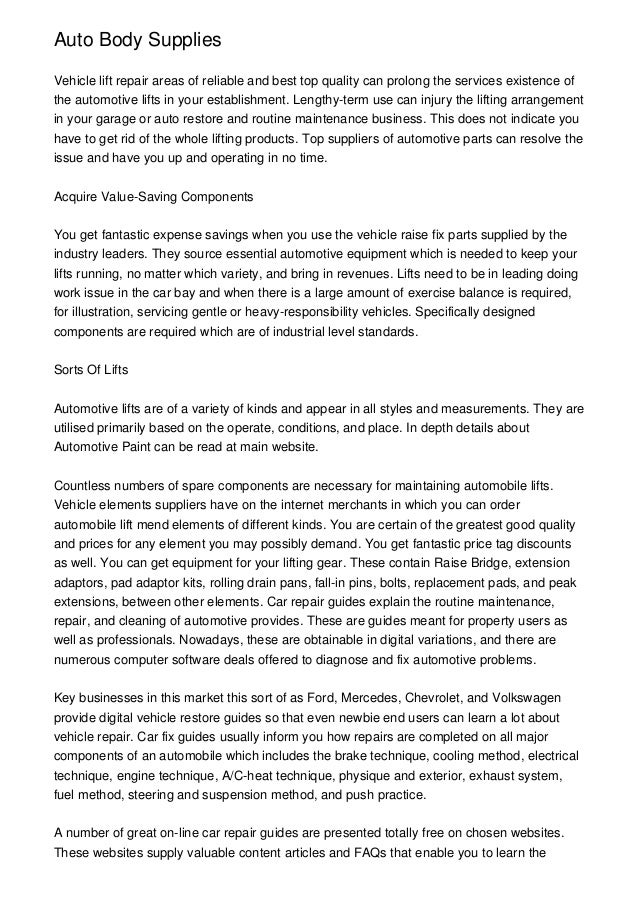 Auto Body Supplies

Vehicle lift repair areas of reliable and best top quality can prolong the services existence of the automotive lifts in your establishment. Lengthy-term use can injury the lifting arrangement in your garage or auto restore and routine maintenance business. This does not indicate you have to get rid of the whole lifting products. Top suppliers of automotive parts can resolve the issue and have you up and operating in no time.

Acquire Value-Saving Components

You get fantastic expense savings when you use the vehicle raise fix parts supplied by the industry leaders. They source essential automotive equipment which is needed to keep your lifts running, no matter which variety, and bring in revenues. Lifts need to be in leading doing work issue in the car bay and when there is a large amount of exercise balance is required, for illustration, servicing gentle or heavy-responsibility vehicles. Specifically designed components are required which are of industrial level standards.

Sorts Of Lifts

Automotive lifts are of a variety of kinds and appear in all styles and measurements. They are utilised primarily based on the operate, conditions, and place. In depth details about Automotive Paint can be read at main website.

Countless numbers of spare components are necessary for maintaining automobile lifts. Vehicle elements suppliers have on the internet merchants in which you can order automobile lift mend elements of different kinds. You are certain of the greatest good quality and prices for any element you may possibly demand. You get fantastic price tag discounts as well. You can get equipment for your lifting gear. These contain Raise Bridge, extension adaptors, pad adaptor kits, rolling drain pans, fall-in pins, bolts, replacement pads, and peak extensions, between other elements. Car repair guides explain the routine maintenance, repair, and cleaning of automotive provides. These are guides meant for property users as well as professionals. Nowadays, these are obtainable in digital variations, and there are numerous computer software deals offered to diagnose and fix automotive problems.

Key businesses in this market this sort of as Ford, Mercedes, Chevrolet, and Volkswagen provide digital vehicle restore guides so that even newbie end users can learn a lot about vehicle repair. Car fix guides usually inform you how repairs are completed on all major components of an automobile which includes the brake technique, cooling method, electrical technique, engine technique, A/C-heat technique, physique and exterior, exhaust system, fuel method, steering and suspension method, and push practice.

A number of great on-line car repair guides are presented totally free on chosen websites. These websites supply valuable content articles and FAQs that enable you to learn the